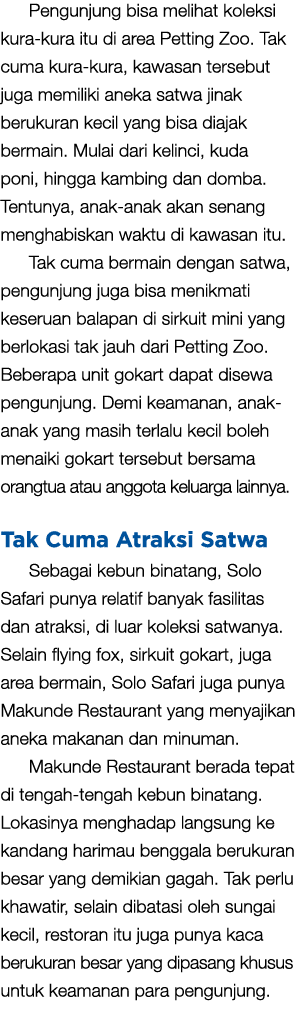 Pengunjung bisa melihat koleksi kura-kura itu di area Petting Zoo. Tak cuma kura-kura, kawasan tersebut juga memiliki aneka satwa jinak berukuran kecil yang bisa diajak bermain. Mulai dari kelinci, kuda poni, hingga kambing dan domba. Tentunya, anak-anak akan senang menghabiskan waktu di kawasan itu.

Tak cuma bermain dengan satwa, pengunjung juga bisa menikmati keseruan balapan di sirkuit mini yang berlokasi tak jauh dari Petting Zoo. Beberapa unit gokart dapat disewa pengunjung. Demi keamanan, anak-anak yang masih terlalu kecil boleh menaiki gokart tersebut bersama orangtua atau anggota keluarga lainnya.

Tak Cuma Atraksi Satwa

Sebagai kebun binatang, Solo Safari punya relatif banyak fasilitas dan atraksi, di luar koleksi satwanya. Selain flying fox, sirkuit gokart, juga area bermain, Solo Safari juga punya Makunde Restaurant yang menyajikan aneka makanan dan minuman.

Makunde Restaurant berada tepat di tengah-tengah kebun binatang. Lokasinya menghadap langsung ke kandang harimau benggala berukuran besar yang demikian gagah. Tak perlu khawatir, selain dibatasi oleh sungai kecil, restoran itu juga punya kaca berukuran besar yang dipasang khusus untuk keamanan para pengunjung.